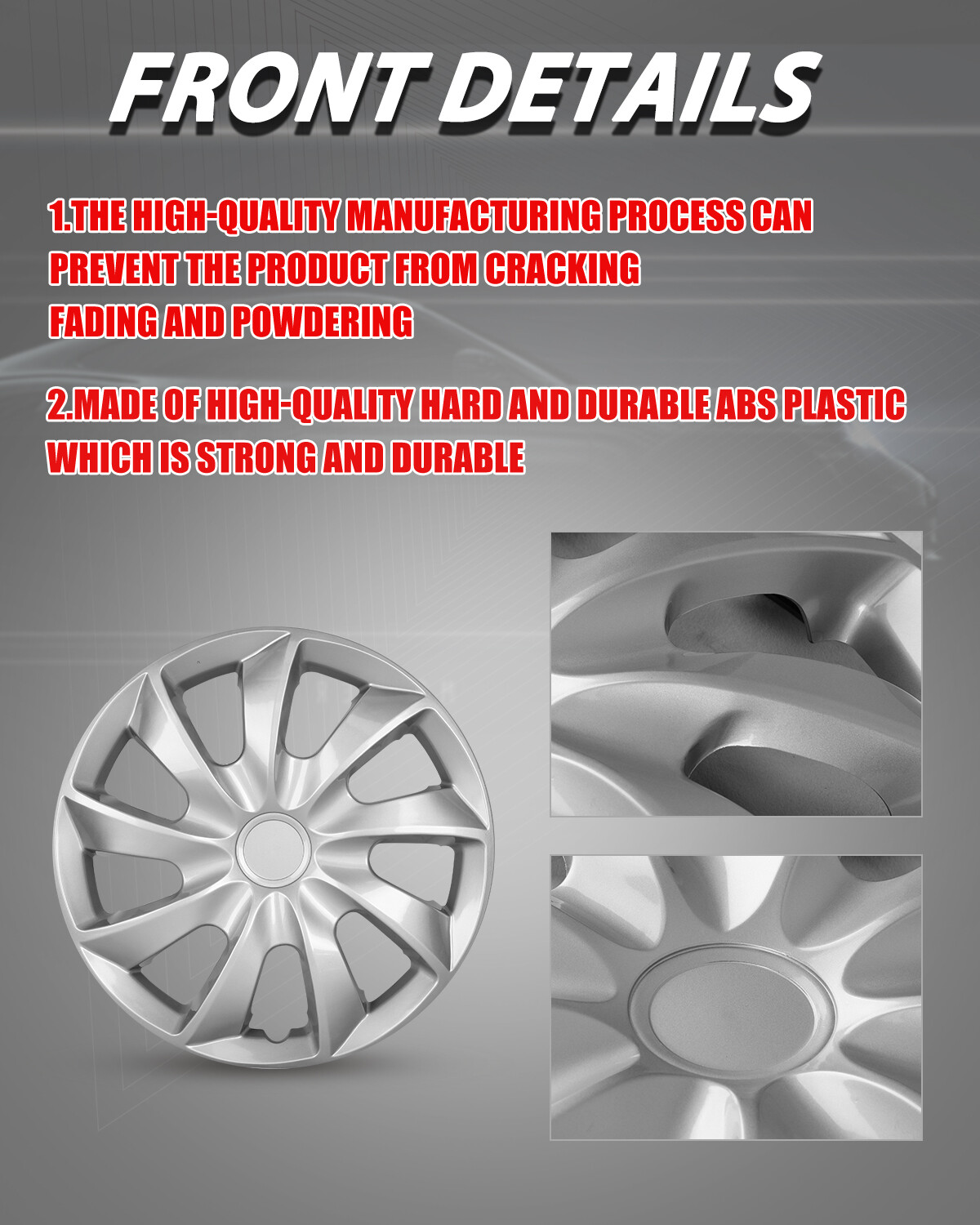 FRONT DETAILS

1.THE HIGH-QUALITY MANUFACTURING PROCESS CAN PREVENT THE PRODUCT FROM CRACKING FADING AND POWDERING

2.MADE OF HIGH-QUALITY HARD AND DURABLE ABS PLASTIC WHICH IS STRONG AND DURABLE